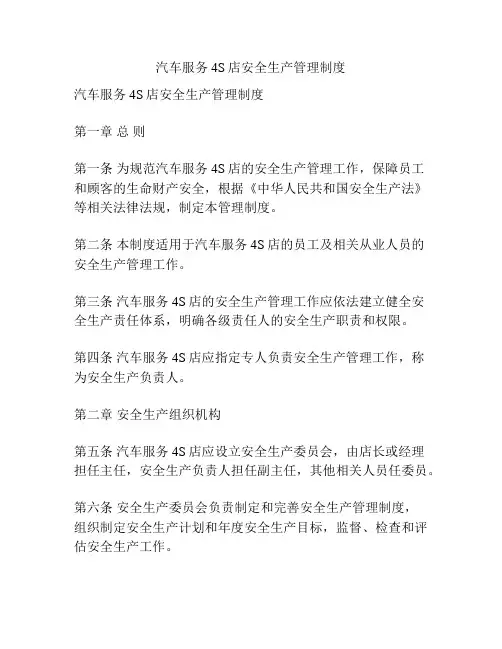 汽车服务 4S 店安全生产管理制度

汽车服务 4S 店安全生产管理制度

第一章 总 则

第一条 为规范汽车服务 4S 店的安全生产管理工作，保障员工和顾客的生命财产安全，根据《中华人民共和国安全生产法》等相关法律法规，制定本管理制度。

第二条 本制度适用于汽车服务 4S 店的员工及相关从业人员的安全生产管理工作。

第三条 汽车服务 4S 店的安全生产管理工作应依法建立健全安全生产责任体系，明确各级责任人的安全生产职责和权限。

第四条 汽车服务 4S 店应指定专人负责安全生产管理工作，称为安全生产负责人。

第二章 安全生产组织机构

第五条 汽车服务 4S 店应设立安全生产委员会，由店长或经理担任主任，安全生产负责人担任副主任，其他相关人员任委员。

第六条 安全生产委员会负责制定和完善安全生产管理制度，组织制定安全生产计划和年度安全生产目标，监督、检查和评估安全生产工作。